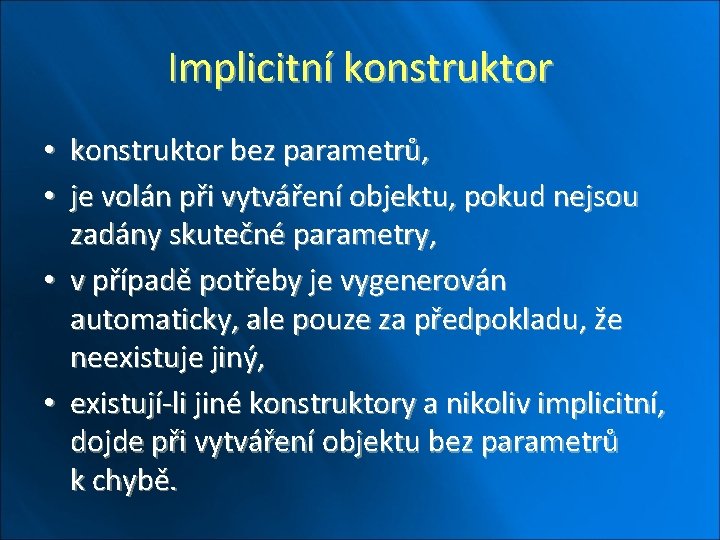 Implicitní konstruktor

• konstruktor bez parametrů,
• je volán při vytváření objektu, pokud nejsou zadány skutečné parametry,
• v případě potřeby je vygenerován automaticky, ale pouze za předpokladu, že neexistuje jiný,
• existují-li jiné konstruktory a nikoliv implicitní, dojde při vytváření objektu bez parametrů k chybě.